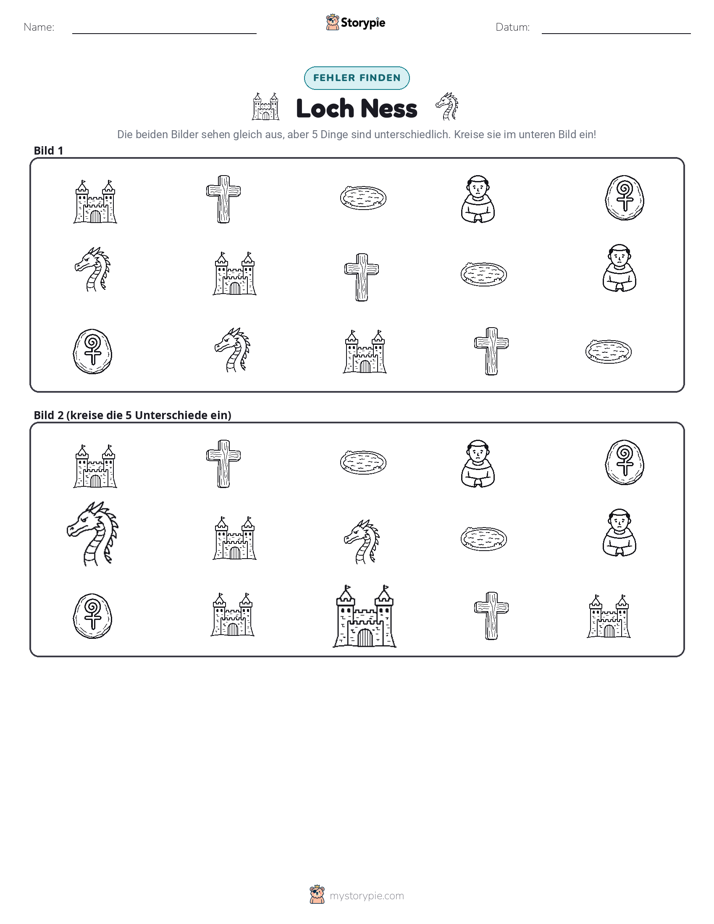 Name: ____

Storypie

Datum: ____

FEHLER FINDEN

Loch Ness

Die beiden Bilder sehen gleich aus, aber 5 Dinge sind unterschiedlich. Kreise sie im unteren Bild ein!

Bild 1

Bild 2 (kreise die 5 Unterschiede ein)

mystorypie.com